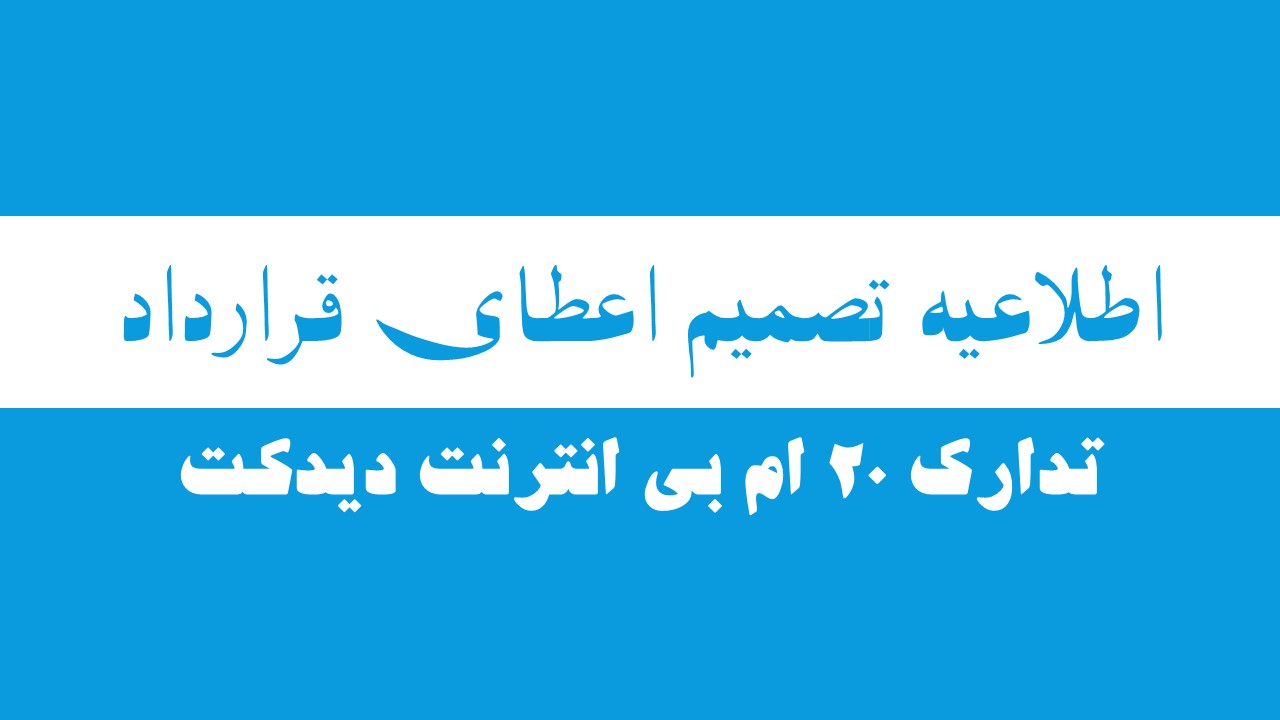 اطلاعیه تصمیم اعطای قرارداد

تدارک ۲۰ ام بی انترنت دیدکت